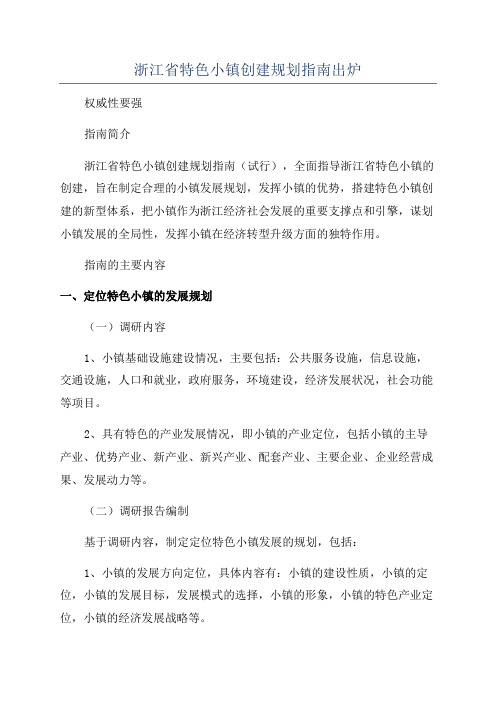 浙江省特色小镇创建规划指南出炉

权威性要强

指南简介

浙江省特色小镇创建规划指南（试行），全面指导浙江省特色小镇的创建，旨在制定合理的小镇发展规划，发挥小镇的优势，搭建特色小镇创建的新型体系，把小镇作为浙江经济社会发展的重要支撑点和引擎，谋划小镇发展的全局性，发挥小镇在经济转型升级方面的独特作用。

指南的主要内容

一、定位特色小镇的发展规划

（一）调研内容

1、小镇基础设施建设情况，主要包括：公共服务设施，信息设施，交通设施，人口和就业，政府服务，环境建设，经济发展状况，社会功能等项目。

2、具有特色的产业发展情况，即小镇的产业定位，包括小镇的主导产业、优势产业、新产业、新兴产业、配套产业、主要企业、企业经营成果、发展动力等。

（二）调研报告编制

基于调研内容，制定定位特色小镇发展的规划，包括：

1、小镇的发展方向定位，具体内容有：小镇的建设性质，小镇的定位，小镇的发展目标，发展模式的选择，小镇的形象，小镇的特色产业定位，小镇的经济发展战略等。